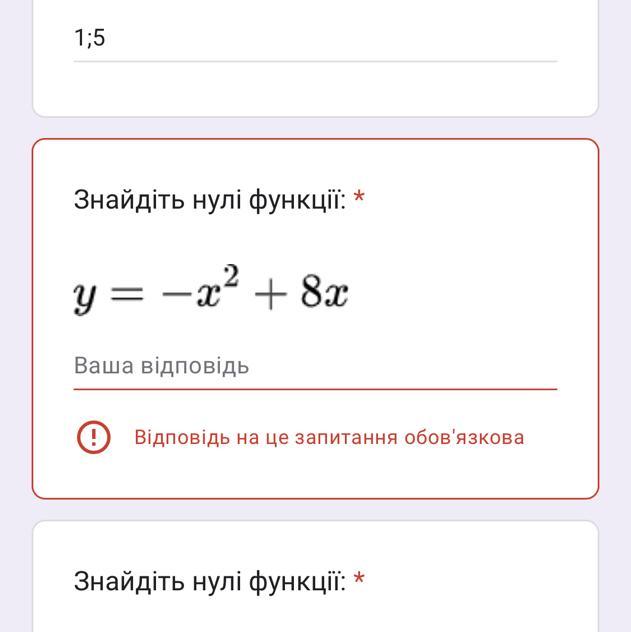 1;5

Знайдіть нулі функції: *

$y = -x^2 + 8x$

Ваша відповідь

! Відповідь на це запитання обов'язкова

Знайдіть нулі функції: *